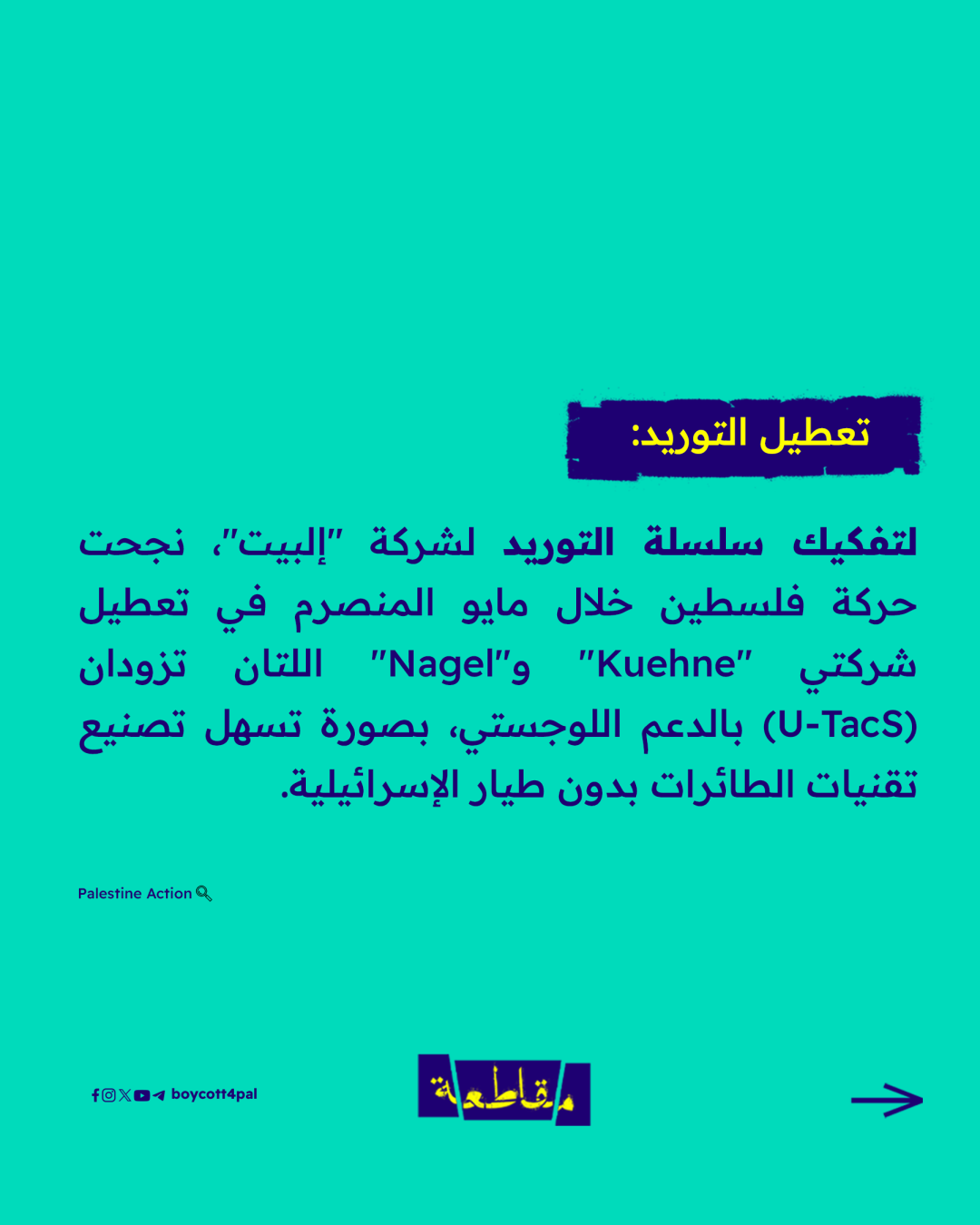 تعطيل التوريد:

لتفكيك سلسلة التوريد لشركة "إلبيت"، نجحت حركة فلسطين خلال مايو المنصرم في تعطيل شركتي "Kuehne" و"Nagel" اللتان تزودان (U-TacS) بالدعم اللوجستي، بصورة تسهل تصنيع تقنيات الطائرات بدون طيار الإسرائيلية.

Palestine Action

boycott4pal

مقاطعة